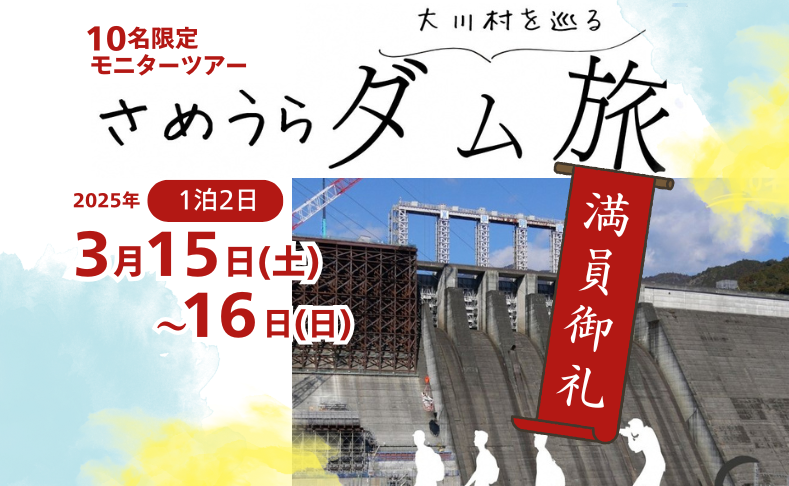 10名限定
モニターツアー

大川村を巡る
さめうらダム旅

2025年 1泊2日
3月15日(土)
~16日(日)

満員御礼